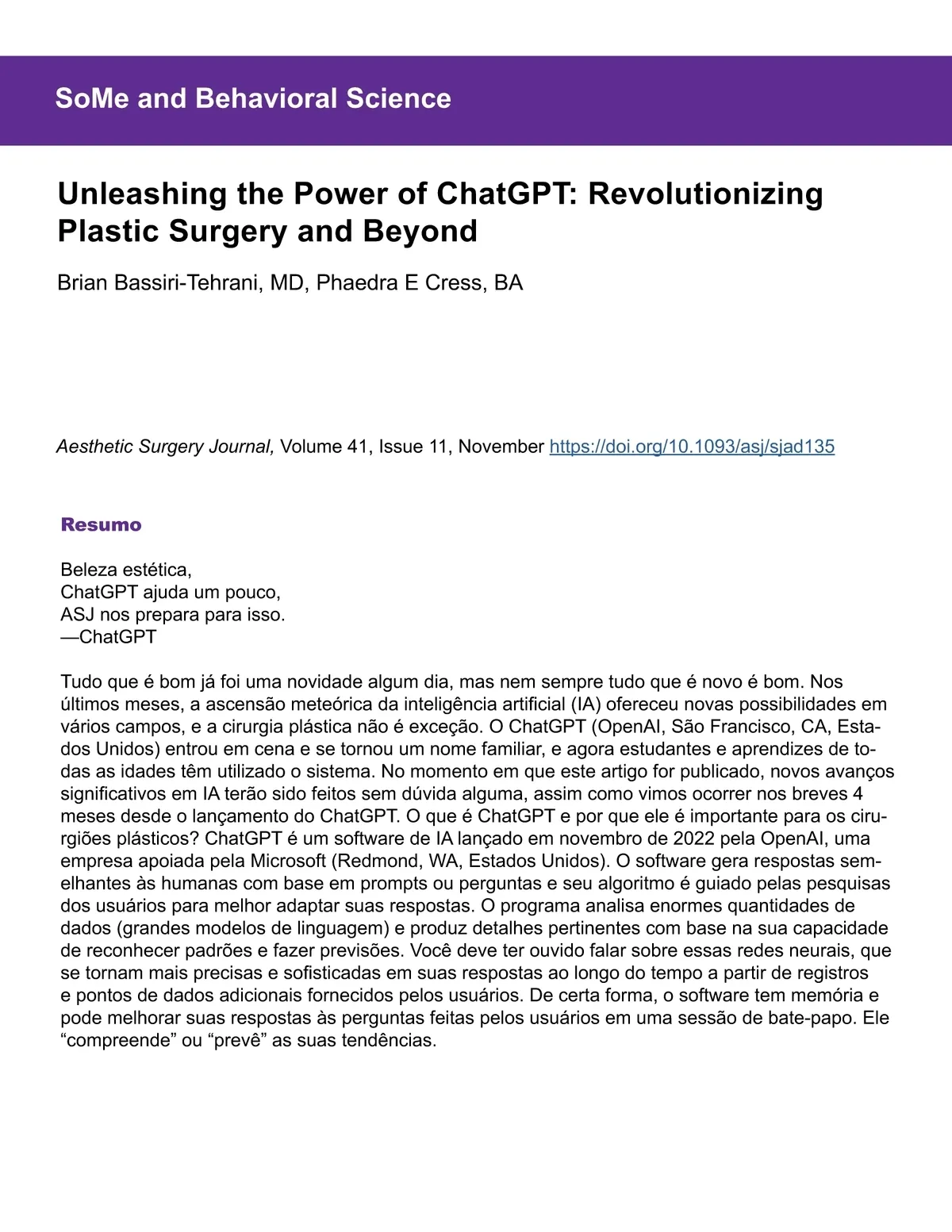 SoMe and Behavioral Science

Unleashing the Power of ChatGPT: Revolutionizing Plastic Surgery and Beyond

Brian Bassiri-Tehrani, MD, Phaedra E Cress, BA

Aesthetic Surgery Journal, Volume 41, Issue 11, November https://doi.org/10.1093/asj/sjad135

Resumo

Beleza estética,
ChatGPT ajuda um pouco,
ASJ nos prepara para isso.
—ChatGPT

Tudo que é bom já foi uma novidade algum dia, mas nem sempre tudo que é novo é bom. Nos últimos meses, a ascensão meteórica da inteligência artificial (IA) ofereceu novas possibilidades em vários campos, e a cirurgia plástica não é exceção. O ChatGPT (OpenAI, São Francisco, CA, Estados Unidos) entrou em cena e se tornou um nome familiar, e agora estudantes e aprendizes de todas as idades têm utilizado o sistema. No momento em que este artigo for publicado, novos avanços significativos em IA terão sido feitos sem dúvida alguma, assim como vimos ocorrer nos breves 4 meses desde o lançamento do ChatGPT. O que é ChatGPT e por que ele é importante para os cirurgiões plásticos? ChatGPT é um software de IA lançado em novembro de 2022 pela OpenAI, uma empresa apoiada pela Microsoft (Redmond, WA, Estados Unidos). O software gera respostas semelhantes às humanas com base em prompts ou perguntas e seu algoritmo é guiado pelas pesquisas dos usuários para melhor adaptar suas respostas. O programa analisa enormes quantidades de dados (grandes modelos de linguagem) e produz detalhes pertinentes com base na sua capacidade de reconhecer padrões e fazer previsões. Você deve ter ouvido falar sobre essas redes neurais, que se tornam mais precisas e sofisticadas em suas respostas ao longo do tempo a partir de registros e pontos de dados adicionais fornecidos pelos usuários. De certa forma, o software tem memória e pode melhorar suas respostas às perguntas feitas pelos usuários em uma sessão de bate-papo. Ele “compreende” ou “prevê” as suas tendências.